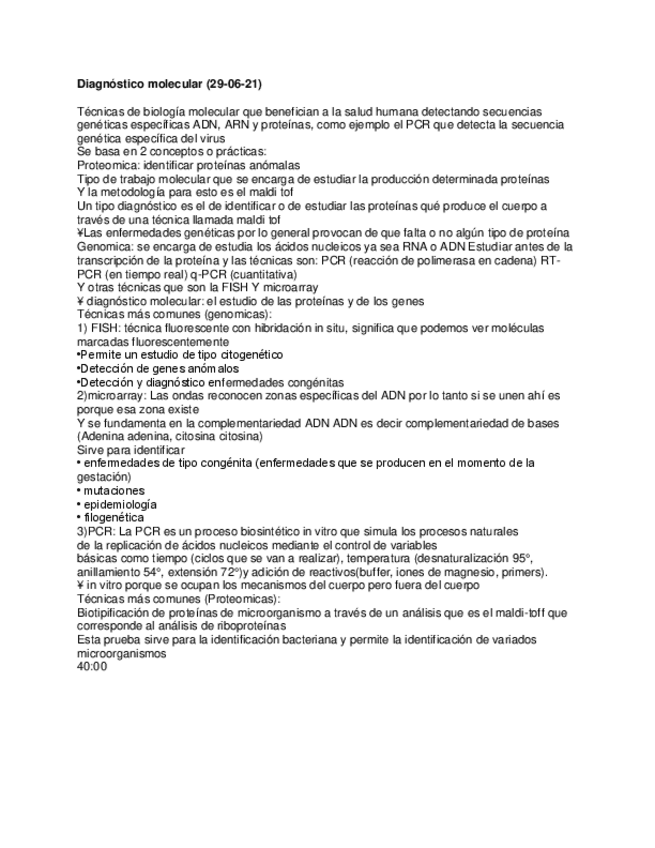 Diagnóstico molecular (29-06-21)

Técnicas de biología molecular que benefician a la salud humana detectando secuencias genéticas específicas ADN, ARN y proteínas, como ejemplo el PCR que detecta la secuencia genética específica del virus
Se basa en 2 conceptos o prácticas:
Proteomica: identificar proteínas anómalas
Tipo de trabajo molecular que se encarga de estudiar la producción determinada proteínas
Y la metodología para esto es el maldi tof
Un tipo diagnóstico es el de identificar o de estudiar las proteínas qué produce el cuerpo a través de una técnica llamada maldi tof
¥Las enfermedades genéticas por lo general provocan de que falta o no algún tipo de proteína
Genomica: se encarga de estudia los ácidos nucleicos ya sea RNA o ADN Estudiar antes de la transcripción de la proteína y las técnicas son: PCR (reacción de polimerasa en cadena) RT-PCR (en tiempo real) q-PCR (cuantitativa)
Y otras técnicas que son la FISH Y microarray
¥ diagnóstico molecular: el estudio de las proteínas y de los genes
Técnicas más comunes (genomicas):
1) FISH: técnica fluorescente con hibridación in situ, significa que podemos ver moléculas marcadas fluorescentemente
•Permite un estudio de tipo citogenético
•Detección de genes anómalos
•Detección y diagnóstico enfermedades congénitas
2)microarray: Las ondas reconocen zonas específicas del ADN por lo tanto si se unen ahí es porque esa zona existe
Y se fundamenta en la complementariedad ADN ADN es decir complementariedad de bases (Adenina adenina, citosina citosina)
Sirve para identificar
• enfermedades de tipo congénita (enfermedades que se producen en el momento de la gestación)
• mutaciones
• epidemiología
• filogenética
3)PCR: La PCR es un proceso biosintético in vitro que simula los procesos naturales de la replicación de ácidos nucleicos mediante el control de variables básicas como tiempo (ciclos que se van a realizar), temperatura (desnaturalización 95°, anillamiento 54°, extensión 72°)y adición de reactivos(buffer, iones de magnesio, primers).
¥ in vitro porque se ocupan los mecanismos del cuerpo pero fuera del cuerpo
Técnicas más comunes (Proteomicas):
Biotipificación de proteínas de microorganismo a través de un análisis que es el maldi-toff que corresponde al análisis de riboproteínas
Esta prueba sirve para la identificación bacteriana y permite la identificación de variados microorganismos
40:00